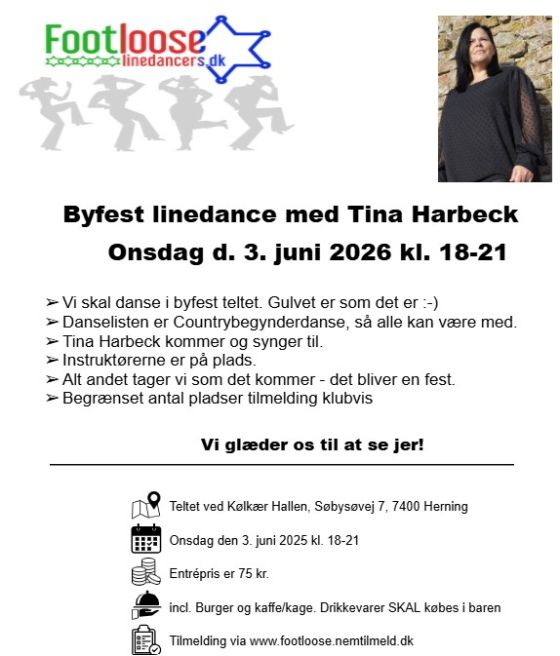 Footloose
linedancers.dk

Byfest linedance med Tina Harbeck
Onsdag d. 3. juni 2026 kl. 18-21

➢ Vi skal danse i byfest teltet. Gulvet er som det er :-)
➢ Danselisten er Countrybegynderdanse, så alle kan være med.
➢ Tina Harbeck kommer og synger til.
➢ Instruktørerne er på plads.
➢ Alt andet tager vi som det kommer - det bliver en fest.
➢ Begrænset antal pladser tilmelding klubvis

Vi glæder os til at se jer!

Teltet ved Kølkær Hallen, Søbysøvej 7, 7400 Herning

Onsdag den 3. juni 2025 kl. 18-21

Entrépris er 75 kr.

incl. Burger og kaffe/kage. Drikkevarer SKAL købes i baren

Tilmelding via www.footloose.nemtilmeld.dk